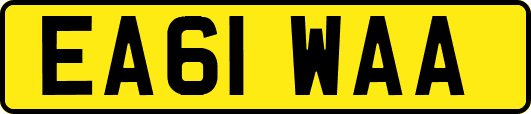 EA61 WAA